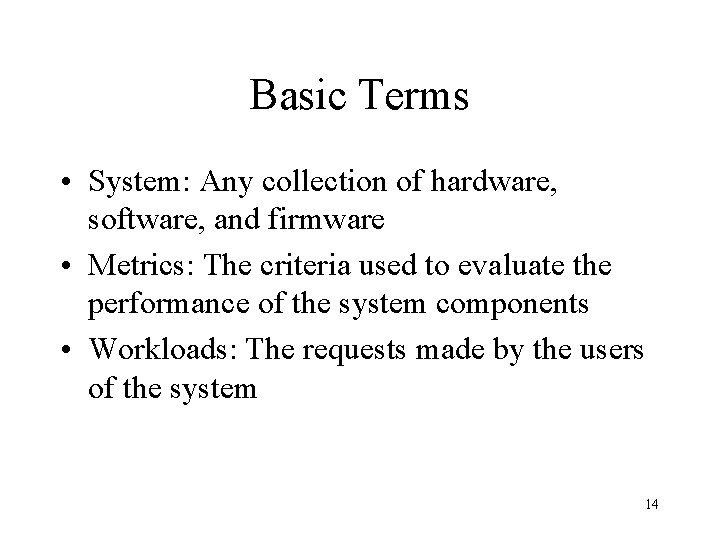 Basic Terms

• System: Any collection of hardware, software, and firmware
• Metrics: The criteria used to evaluate the performance of the system components
• Workloads: The requests made by the users of the system

14